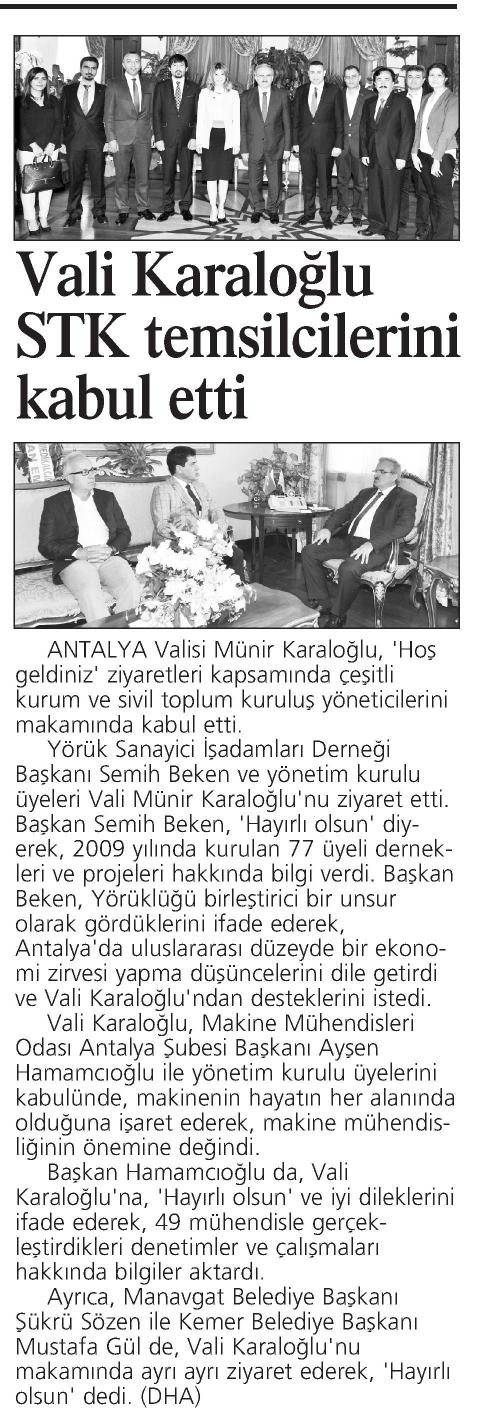 Vali Karaloğlu STK temsilcilerini kabul etti

ANTALYA Valisi Münir Karaloğlu, 'Hoş geldiniz' ziyaretleri kapsamında çeşitli kurum ve sivil toplum kuruluş yöneticilerini makamında kabul etti.

Yörük Sanayici İşadamları Derneği Başkanı Semih Beken ve yönetim kurulu üyeleri Vali Münir Karaloğlu'nu ziyaret etti. Başkan Semih Beken, 'Hayırlı olsun' diyerek, 2009 yılında kurulan 77 üyeli dernekleri ve projeleri hakkında bilgi verdi. Başkan Beken, Yörüklüğü birleştirici bir unsur olarak gördüklerini ifade ederek, Antalya'da uluslararası düzeyde bir ekonomi zirvesi yapma düşüncelerini dile getirdi ve Vali Karaloğlu'ndan desteklerini istedi.

Vali Karaloğlu, Makine Mühendisleri Odası Antalya Şubesi Başkanı Ayşen Hamamcıoğlu ile yönetim kurulu üyelerini kabulünde, makinenin hayatın her alanında olduğuna işaret ederek, makine mühendisliğinin önemine değindi.

Başkan Hamamcıoğlu da, Vali Karaloğlu'na, 'Hayırlı olsun' ve iyi dileklerini ifade ederek, 49 mühendisle gerçekleştirdikleri denetimler ve çalışmaları hakkında bilgiler aktardı.

Ayrıca, Manavgat Belediye Başkanı Şükrü Sözen ile Kemer Belediye Başkanı Mustafa Gül de, Vali Karaloğlu'nu makamında ayrı ayrı ziyaret ederek, 'Hayırlı olsun' dedi. (DHA)